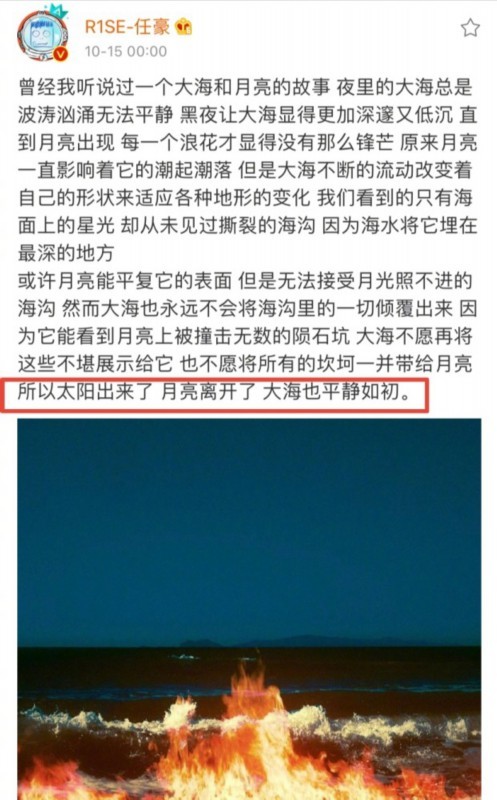 R1SE-任豪
10-15 00:00

曾经我听说过一个大海和月亮的故事 夜里的大海总是波涛汹涌无法平静 黑夜让大海显得更加深邃又低沉 直到月亮出现 每一个浪花才显得没有那么锋芒 原来月亮一直影响着它的潮起潮落 但是大海不断的流动改变着自己的形状来适应各种地形的变化 我们看到的只有海面上的星光 却从未见过撕裂的海沟 因为海水将它埋在最深的地方
或许月亮能平复它的表面 但是无法接受月光照不进的海沟 然而大海也永远不会将海沟里的一切倾覆出来 因为它能看到月亮上被撞击无数的陨石坑 大海不愿再将这些不堪展示给它 也不愿将所有的坎坷一并带给月亮
所以太阳出来了 月亮离开了 大海也平静如初。